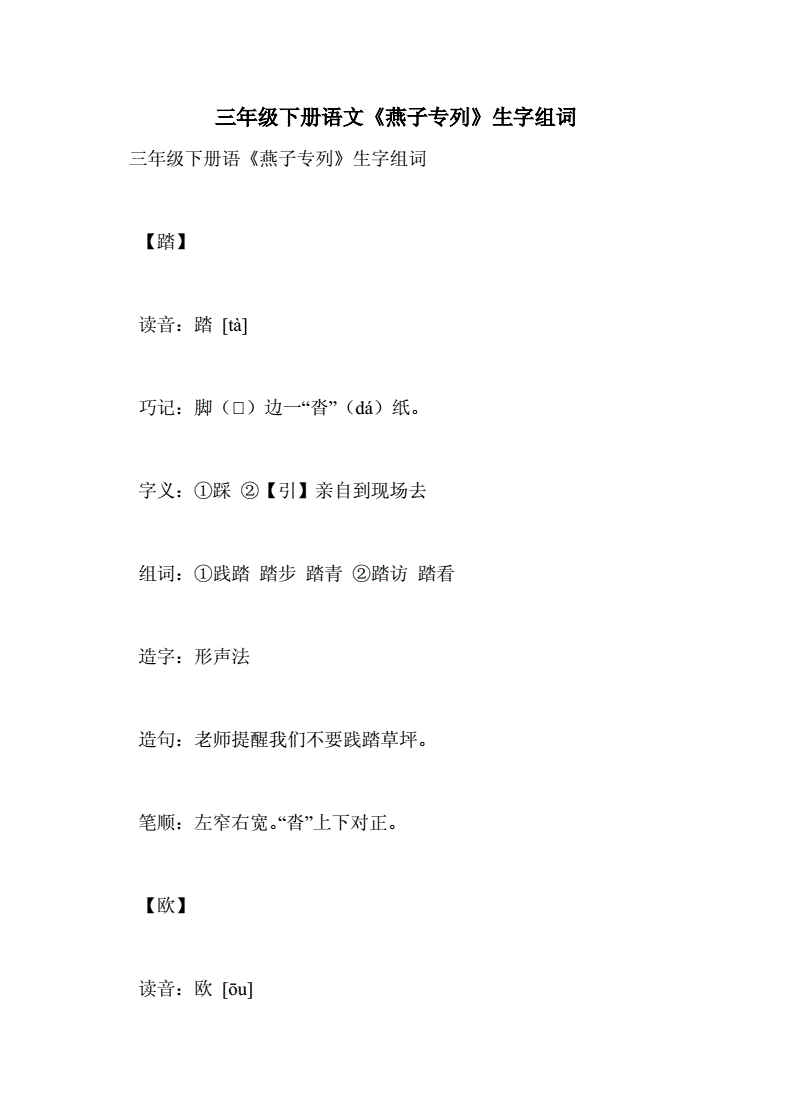 三年级下册语文《燕子专列》生字组词

三年级下册语《燕子专列》生字组词

【踏】

读音：踏 [tà]

巧记：脚（□）边一“沓”（dá）纸。

字义：①踩 ②【引】亲自到现场去

组词：①践踏 踏步 踏青 ②踏访 踏看

造字：形声法

造句：老师提醒我们不要践踏草坪。

笔顺：左窄右宽。“沓”上下对正。

【欧】

读音：欧 [ōu]